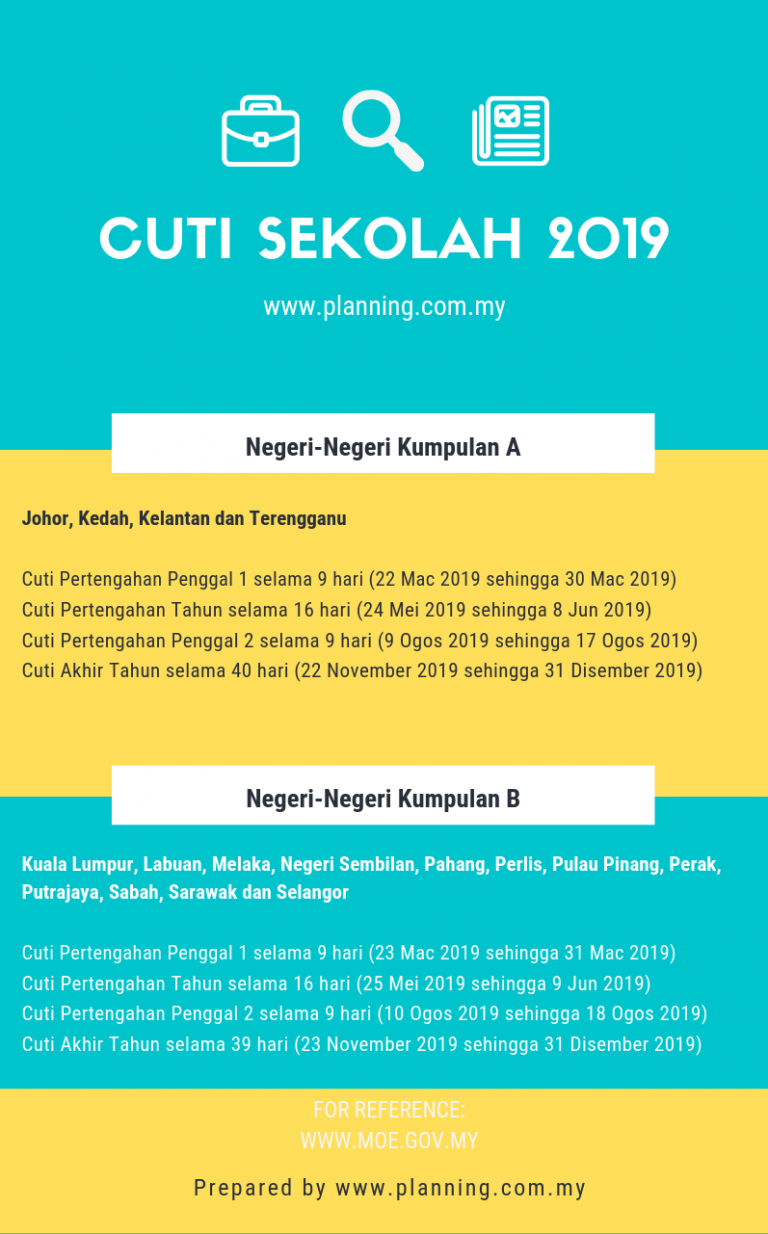 CUTI SEKOLAH 2019

www.planning.com.my

Negeri-Negeri Kumpulan A

Johor, Kedah, Kelantan dan Terengganu

Cuti Pertengahan Penggal 1 selama 9 hari (22 Mac 2019 sehingga 30 Mac 2019)
Cuti Pertengahan Tahun selama 16 hari (24 Mei 2019 sehingga 8 Jun 2019)
Cuti Pertengahan Penggal 2 selama 9 hari (9 Ogos 2019 sehingga 17 Ogos 2019)
Cuti Akhir Tahun selama 40 hari (22 November 2019 sehingga 31 Disember 2019)

Negeri-Negeri Kumpulan B

Kuala Lumpur, Labuan, Melaka, Negeri Sembilan, Pahang, Perlis, Pulau Pinang, Perak, Putrajaya, Sabah, Sarawak dan Selangor

Cuti Pertengahan Penggal 1 selama 9 hari (23 Mac 2019 sehingga 31 Mac 2019)
Cuti Pertengahan Tahun selama 16 hari (25 Mei 2019 sehingga 9 Jun 2019)
Cuti Pertengahan Penggal 2 selama 9 hari (10 Ogos 2019 sehingga 18 Ogos 2019)
Cuti Akhir Tahun selama 39 hari (23 November 2019 sehingga 31 Disember 2019)

FOR REFERENCE:
WWW.MOE.GOV.MY

Prepared by www.planning.com.my